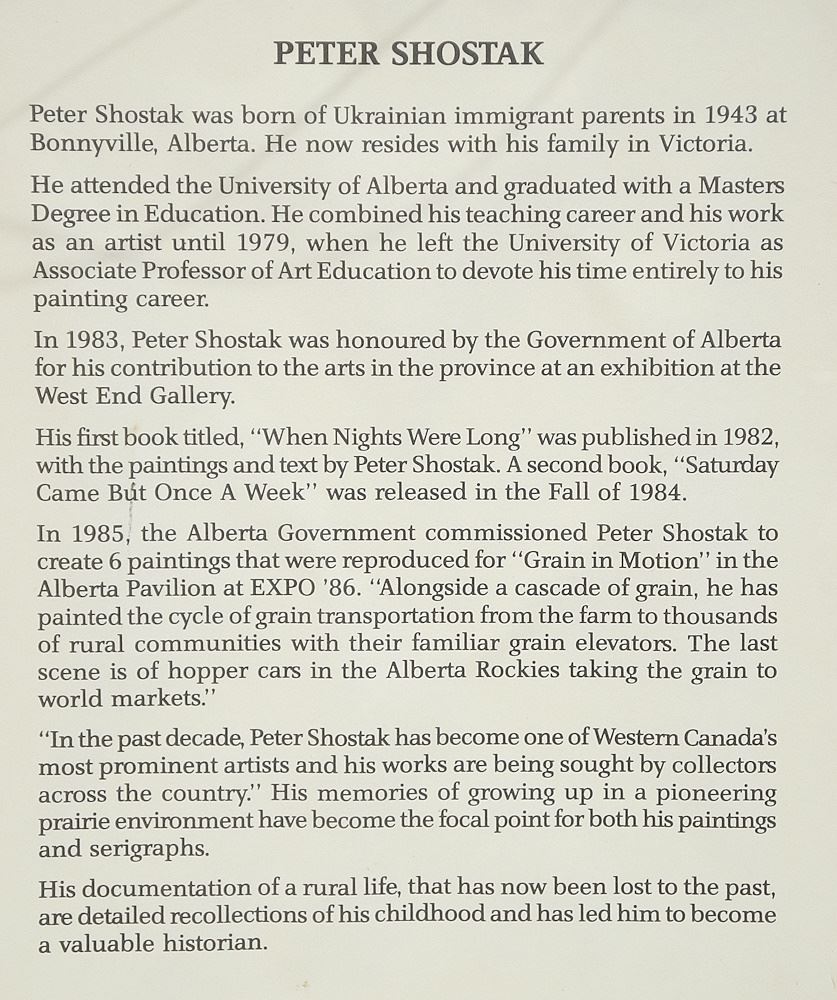 PETER SHOSTAK

Peter Shostak was born of Ukrainian immigrant parents in 1943 at Bonnyville, Alberta. He now resides with his family in Victoria.

He attended the University of Alberta and graduated with a Masters Degree in Education. He combined his teaching career and his work as an artist until 1979, when he left the University of Victoria as Associate Professor of Art Education to devote his time entirely to his painting career.

In 1983, Peter Shostak was honoured by the Government of Alberta for his contribution to the arts in the province at an exhibition at the West End Gallery.

His first book titled, "When Nights Were Long" was published in 1982, with the paintings and text by Peter Shostak. A second book, "Saturday Came But Once A Week" was released in the Fall of 1984.

In 1985, the Alberta Government commissioned Peter Shostak to create 6 paintings that were reproduced for "Grain in Motion" in the Alberta Pavilion at EXPO '86. "Alongside a cascade of grain, he has painted the cycle of grain transportation from the farm to thousands of rural communities with their familiar grain elevators. The last scene is of hopper cars in the Alberta Rockies taking the grain to world markets."

"In the past decade, Peter Shostak has become one of Western Canada's most prominent artists and his works are being sought by collectors across the country." His memories of growing up in a pioneering prairie environment have become the focal point for both his paintings and serigraphs.

His documentation of a rural life, that has now been lost to the past, are detailed recollections of his childhood and has led him to become a valuable historian.